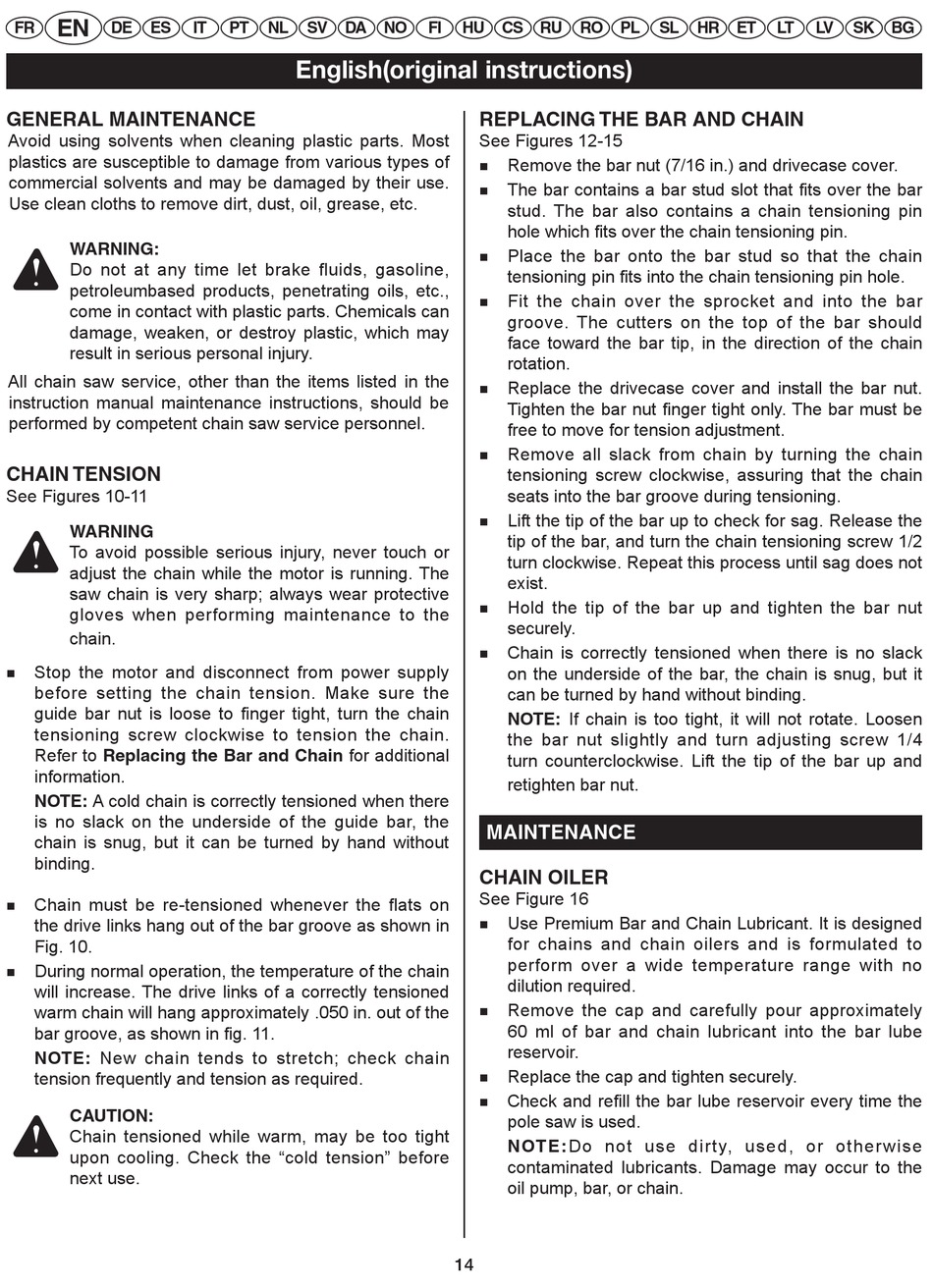 FR EN DE ES IT PT NL SV DA NO FI HU CS RU RO PL SL HR ET LT LV SK BG

English(original instructions)

GENERAL MAINTENANCE
Avoid using solvents when cleaning plastic parts. Most plastics are susceptible to damage from various types of commercial solvents and may be damaged by their use. Use clean cloths to remove dirt, dust, oil, grease, etc.

WARNING:
Do not at any time let brake fluids, gasoline, petroleumbased products, penetrating oils, etc., come in contact with plastic parts. Chemicals can damage, weaken, or destroy plastic, which may result in serious personal injury.

All chain saw service, other than the items listed in the instruction manual maintenance instructions, should be performed by competent chain saw service personnel.

CHAIN TENSION
See Figures 10-11

WARNING
To avoid possible serious injury, never touch or adjust the chain while the motor is running. The saw chain is very sharp; always wear protective gloves when performing maintenance to the chain.

■ Stop the motor and disconnect from power supply before setting the chain tension. Make sure the guide bar nut is loose to finger tight, turn the chain tensioning screw clockwise to tension the chain. Refer to Replacing the Bar and Chain for additional information.
NOTE: A cold chain is correctly tensioned when there is no slack on the underside of the guide bar, the chain is snug, but it can be turned by hand without binding.

■ Chain must be re-tensioned whenever the flats on the drive links hang out of the bar groove as shown in Fig. 10.
■ During normal operation, the temperature of the chain will increase. The drive links of a correctly tensioned warm chain will hang approximately .050 in. out of the bar groove, as shown in fig. 11.
NOTE: New chain tends to stretch; check chain tension frequently and tension as required.

CAUTION:
Chain tensioned while warm, may be too tight upon cooling. Check the “cold tension” before next use.

REPLACING THE BAR AND CHAIN
See Figures 12-15
■ Remove the bar nut (7/16 in.) and drivecase cover.
■ The bar contains a bar stud slot that fits over the bar stud. The bar also contains a chain tensioning pin hole which fits over the chain tensioning pin.
■ Place the bar onto the bar stud so that the chain tensioning pin fits into the chain tensioning pin hole.
■ Fit the chain over the sprocket and into the bar groove. The cutters on the top of the bar should face toward the bar tip, in the direction of the chain rotation.
■ Replace the drivecase cover and install the bar nut. Tighten the bar nut finger tight only. The bar must be free to move for tension adjustment.
■ Remove all slack from chain by turning the chain tensioning screw clockwise, assuring that the chain seats into the bar groove during tensioning.
■ Lift the tip of the bar up to check for sag. Release the tip of the bar, and turn the chain tensioning screw 1/2 turn clockwise. Repeat this process until sag does not exist.
■ Hold the tip of the bar up and tighten the bar nut securely.
■ Chain is correctly tensioned when there is no slack on the underside of the bar, the chain is snug, but it can be turned by hand without binding.
NOTE: If chain is too tight, it will not rotate. Loosen the bar nut slightly and turn adjusting screw 1/4 turn counterclockwise. Lift the tip of the bar up and retighten bar nut.

MAINTENANCE

CHAIN OILER
See Figure 16
■ Use Premium Bar and Chain Lubricant. It is designed for chains and chain oilers and is formulated to perform over a wide temperature range with no dilution required.
■ Remove the cap and carefully pour approximately 60 ml of bar and chain lubricant into the bar lube reservoir.
■ Replace the cap and tighten securely.
■ Check and refill the bar lube reservoir every time the pole saw is used.
NOTE:Do not use dirty, used, or otherwise contaminated lubricants. Damage may occur to the oil pump, bar, or chain.

14